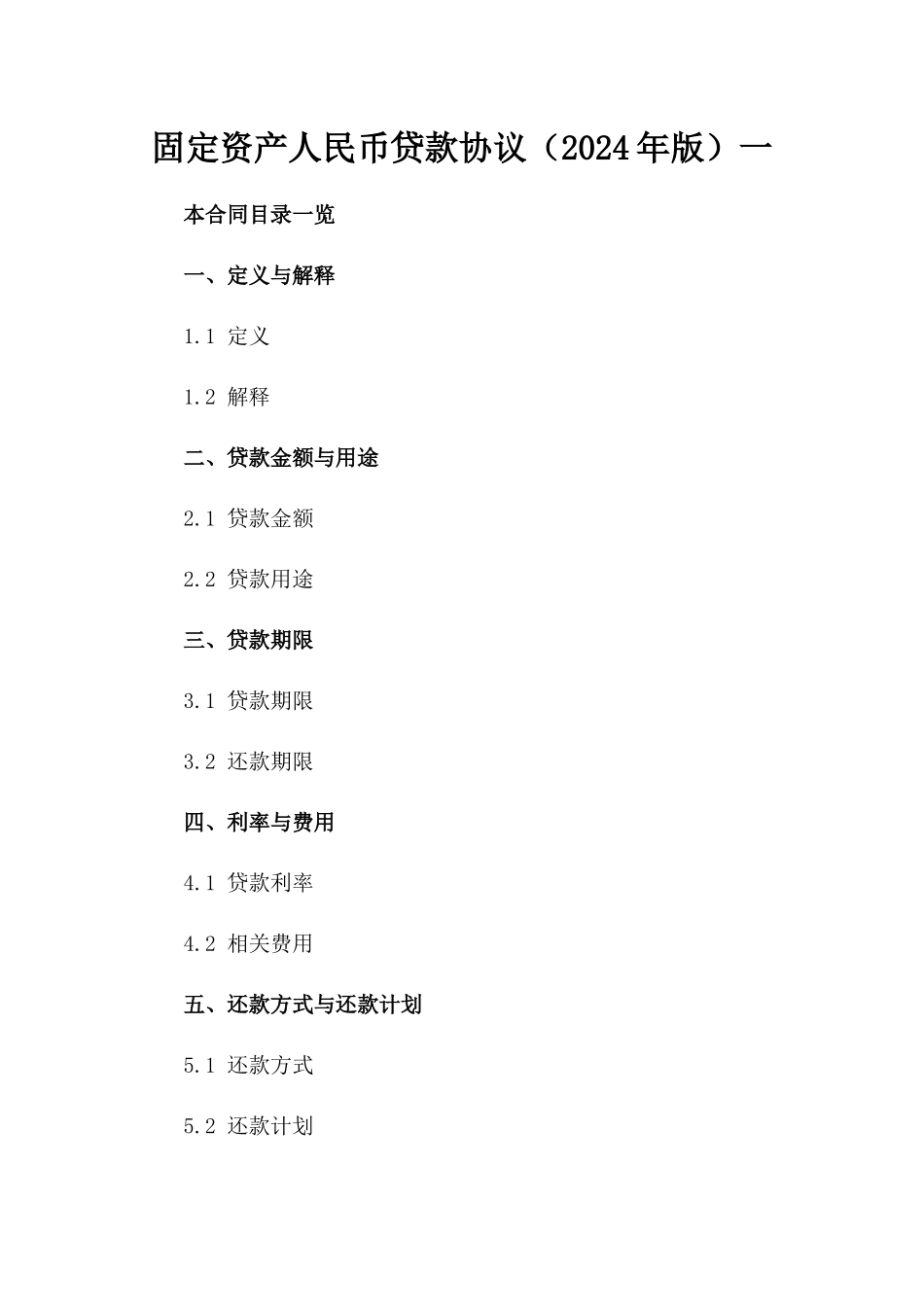 固定资产人民币贷款协议（2024年版）一

本合同目录一览

一、定义与解释

1.1 定义

1.2 解释

二、贷款金额与用途

2.1 贷款金额

2.2 贷款用途

三、贷款期限

3.1 贷款期限

3.2 还款期限

四、利率与费用

4.1 贷款利率

4.2 相关费用

五、还款方式与还款计划

5.1 还款方式

5.2 还款计划